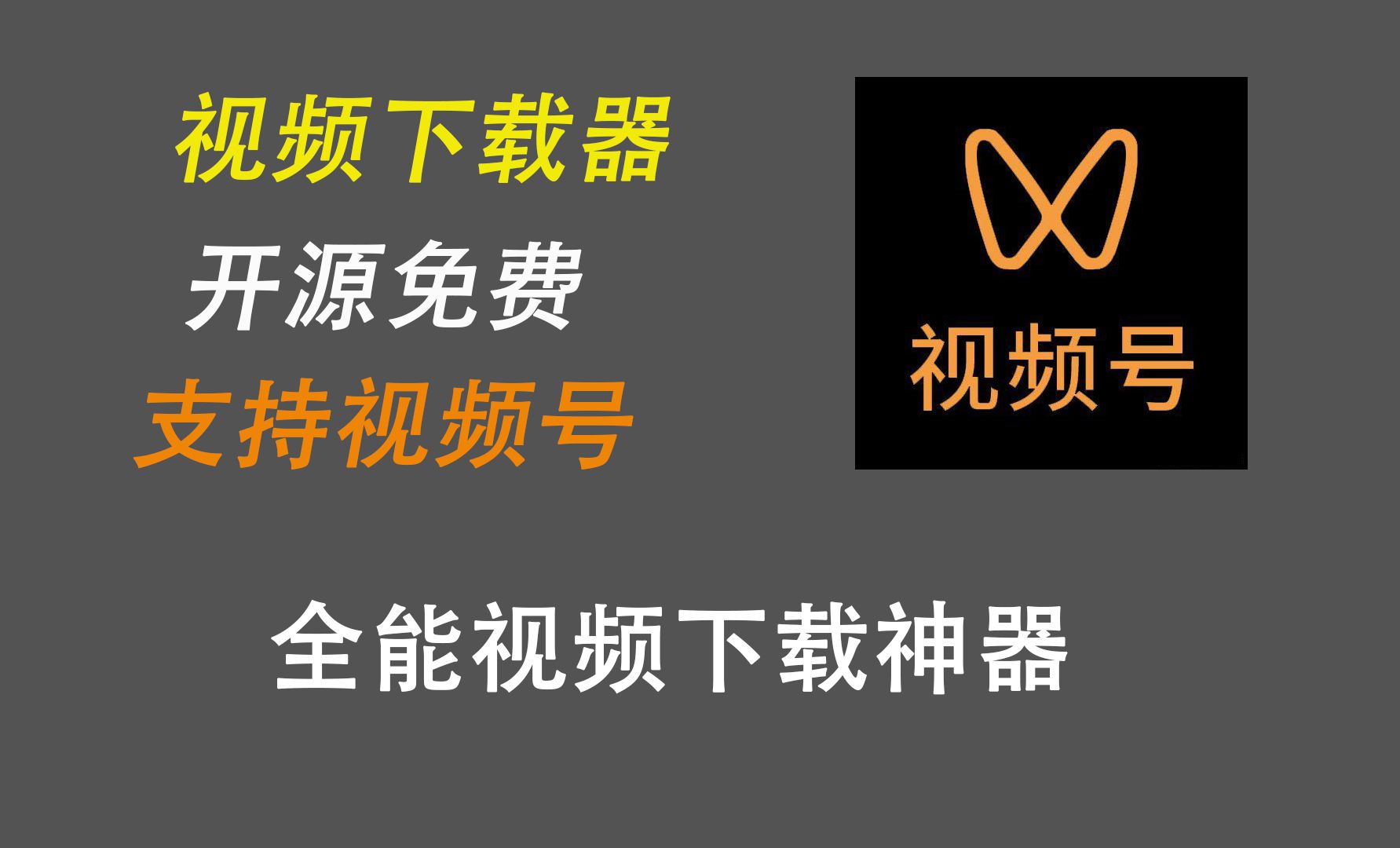 视频下载器

开源免费

支持视频号

视频号

全能视频下载神器